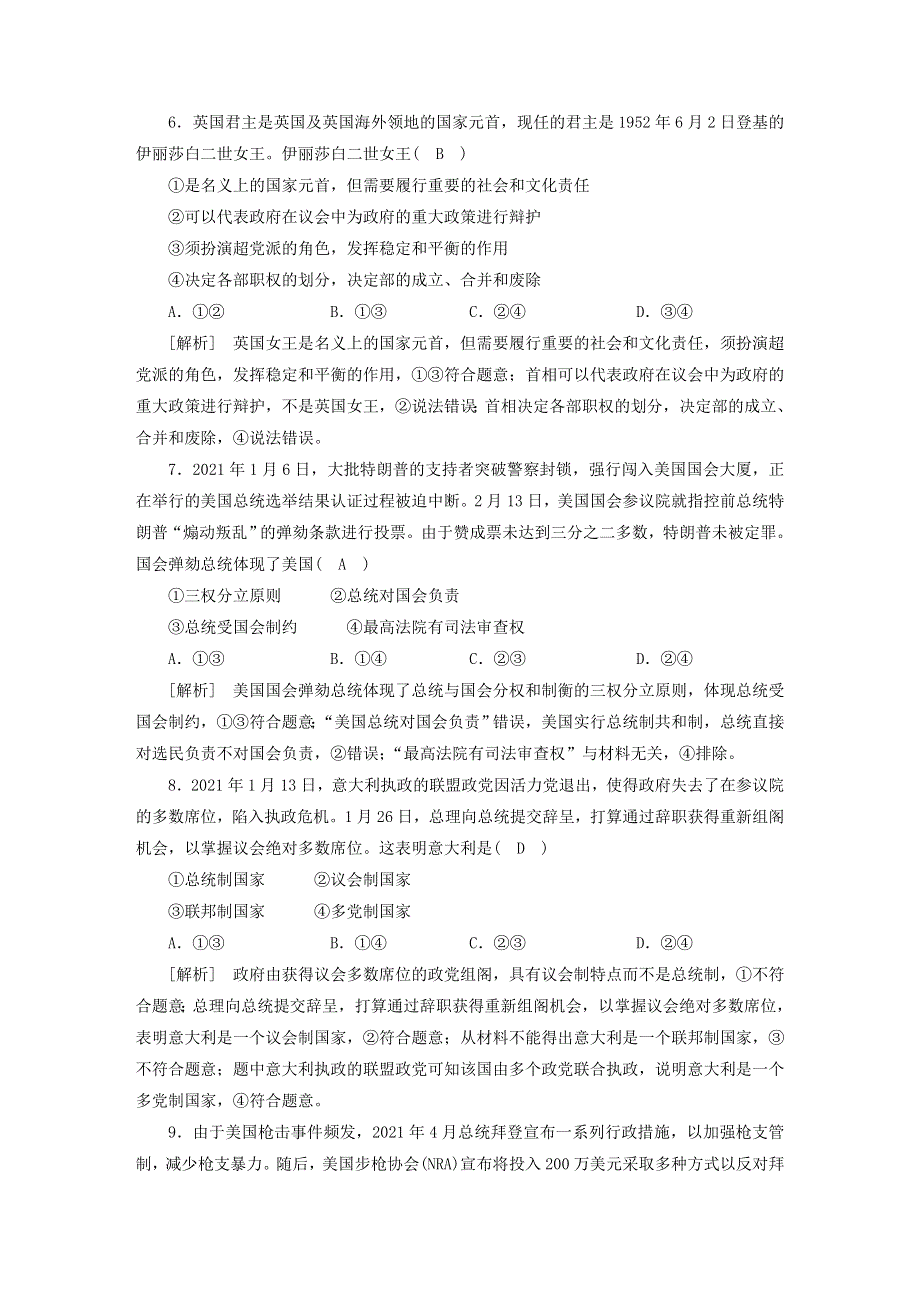 6．英国君主是英国及英国海外领地的国家元首，现任的君主是1952年6月2日登基的伊丽莎白二世女王。伊丽莎白二世女王（　B　）

①是名义上的国家元首，但需要履行重要的社会和文化责任

②可以代表政府在议会中为政府的重大政策进行辩护

③须扮演超党派的角色，发挥稳定和平衡的作用

④决定各部职权的划分，决定部的成立、合并和废除

A．①②　　B．①③　　C．②④　　D．③④

[解析]　英国女王是名义上的国家元首，但需要履行重要的社会和文化责任，须扮演超党派的角色，发挥稳定和平衡的作用，①③符合题意；首相可以代表政府在议会中为政府的重大政策进行辩护，不是英国女王，②说法错误 首相决定各部职权的划分，决定部的成立、合并和废除，④说法错误。

7．2021年1月6日，大批特朗普的支持者突破警察封锁，强行闯入美国国会大厦，正在举行的美国总统选举结果认证过程被迫中断。2月13日，美国国会参议院就指控前总统特朗普“煽动叛乱”的弹劾条款进行投票。由于赞成票未达到三分之二多数，特朗普未被定罪。国会弹劾总统体现了美国（　A　）

①三权分立原则　　②总统对国会负责

③总统受国会制约　　④最高法院有司法审查权

A．①③　　B．①④　　C．②③　　D．②④

[解析]　美国国会弹劾总统体现了总统与国会分权和制衡的三权分立原则，体现总统受国会制约，①③符合题意；“美国总统对国会负责”错误，美国实行总统制共和制，总统直接对选民负责不对国会负责，②错误；“最高法院有司法审查权”与材料无关，④排除。

8．2021年1月13日，意大利执政的联盟政党因活力党退出，使得政府失去了在参议院的多数席位，陷入执政危机。1月26日，总理向总统提交辞呈，打算通过辞职获得重新组阁机会，以掌握议会绝对多数席位。这表明意大利是（　D　）

①总统制国家　　②议会制国家

③联邦制国家　　④多党制国家

A．①③　　B．①④　　C．②③　　D．②④

[解析]　政府由获得议会多数席位的政党组阁，具有议会制特点而不是总统制，①不符合题意 总理向总统提交辞呈，打算通过辞职获得重新组阁机会，以掌握议会绝对多数席位，表明意大利是一个议会制国家，②符合题意；从材料不能得出意大利是一个联邦制国家，③不符合题意；题中意大利执政的联盟政党可知该国由多个政党联合执政，说明意大利是一个多党制国家，④符合题意。

9．由于美国枪击事件频发，2021年4月总统拜登宣布一系列行政措施，以加强枪支管制，减少枪支暴力。随后，美国步枪协会(NRA)宣布将投入200万美元采取多种方式以反对拜